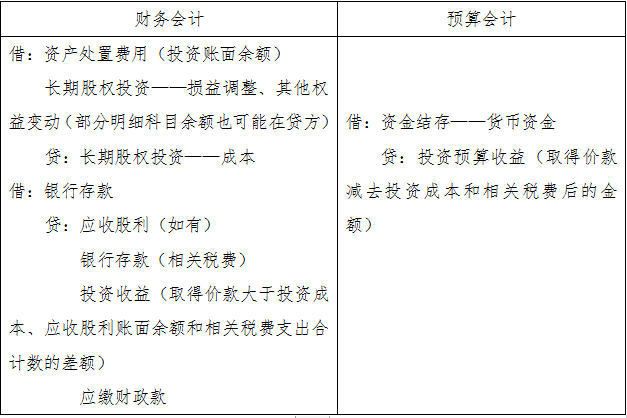 | 财务会计 | 预算会计 |
|---|---|
| 借：资产处置费用（投资账面余额） 长期股权投资——损益调整、其他权益变动（部分明细科目余额也可能在贷方） 贷：长期股权投资——成本 借：银行存款 贷：应收股利（如有） 银行存款（相关税费） 投资收益（取得价款大于投资成本、应收股利账面余额和相关税费支出合计数的差额） 应缴财政款 | 借：资金结存——货币资金 贷：投资预算收益（取得价款减去投资成本和相关税费后的金额） |